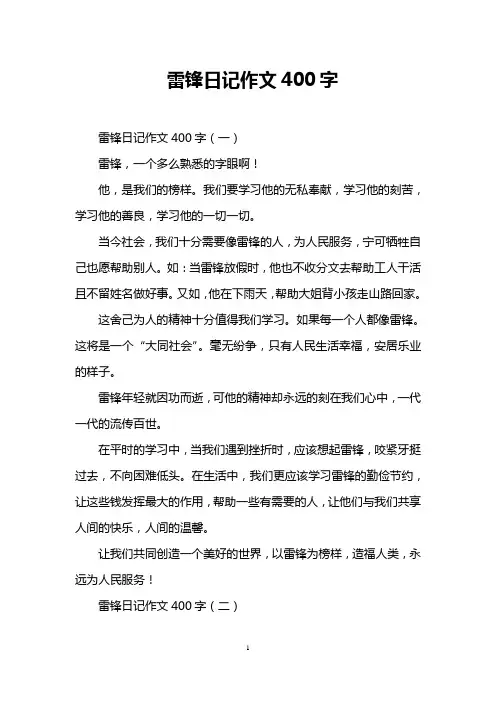 雷锋日记作文 400 字

雷锋日记作文 400 字（一）

雷锋，一个多么熟悉的字眼啊！

他，是我们的榜样。我们要学习他的无私奉献，学习他的刻苦，学习他的善良，学习他的一切一切。

当今社会，我们十分需要像雷锋的人，为人民服务，宁可牺牲自己也愿帮助别人。如：当雷锋放假时，他也不收分文去帮助工人干活且不留姓名做好事。又如，他在下雨天，帮助大姐背小孩走山路回家。

这舍己为人的精神十分值得我们学习。如果每一个人都像雷锋。这将是一个“大同社会”。毫无纷争，只有人民生活幸福，安居乐业的样子。

雷锋年轻就因功而逝，可他的精神却永远的刻在我们心中，一代一代的流传百世。

在平时的学习中，当我们遇到挫折时，应该想起雷锋，咬紧牙挺过去，不向困难低头。在生活中，我们更应该学习雷锋的勤俭节约，让这些钱发挥最大的作用，帮助一些有需要的人，让他们与我们共享人间的快乐，人间的温馨。

让我们共同创造一个美好的世界，以雷锋为榜样，造福人类，永远为人民服务！

雷锋日记作文 400 字（二）

1